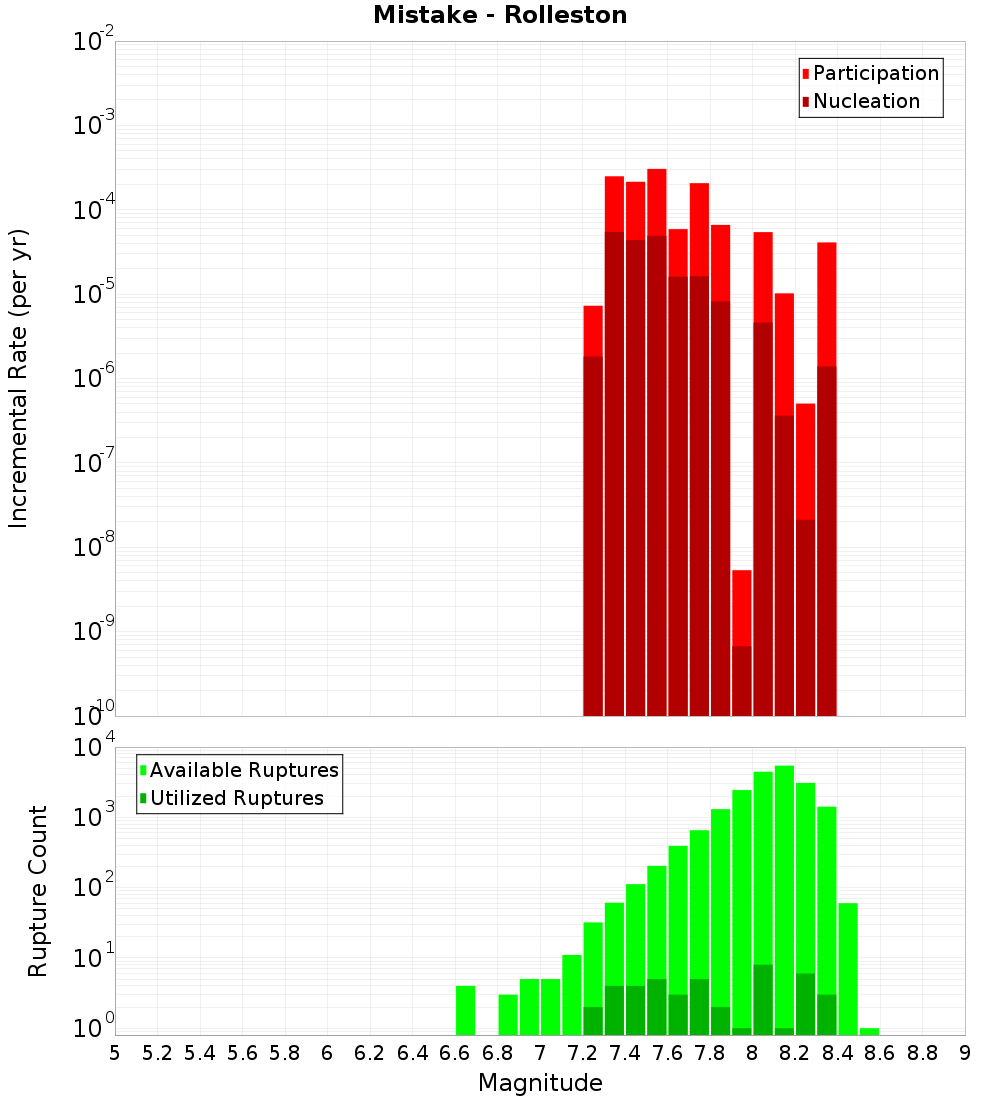 Mistake - Rolleston

Participation
Nucleation

Incremental Rate (per yr)

$10^{-2}$
$10^{-3}$
$10^{-4}$
$10^{-5}$
$10^{-6}$
$10^{-7}$
$10^{-8}$
$10^{-9}$
$10^{-10}$

Available Ruptures
Utilized Ruptures

Rupture Count

$10^{4}$
$10^{3}$
$10^{2}$
$10^{1}$
$10^{0}$

5 5.2 5.4 5.6 5.8 6 6.2 6.4 6.6 6.8 7 7.2 7.4 7.6 7.8 8 8.2 8.4 8.6 8.8 9

Magnitude